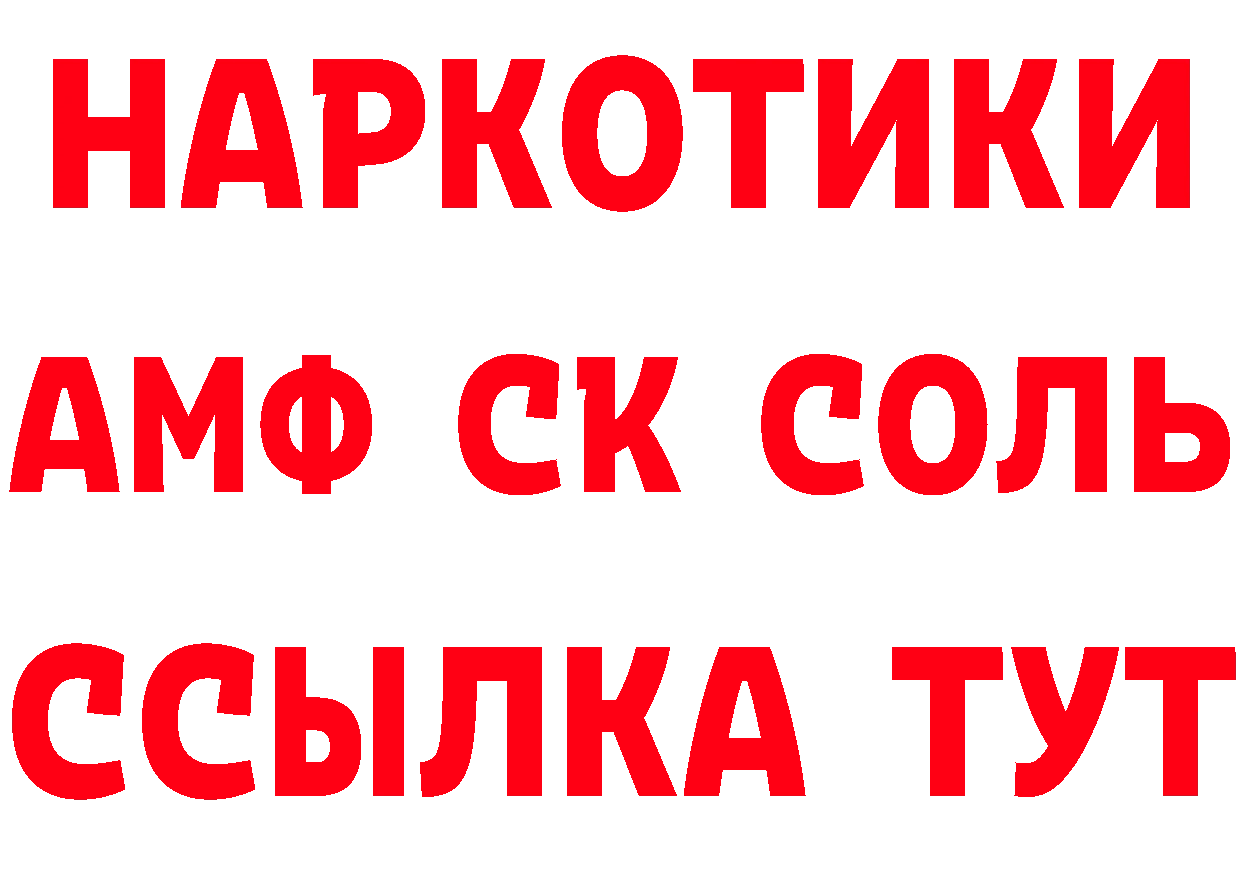 НАРКОТИКИ

АМФ СК СОЛЬ

ССЫЛКА ТУТ